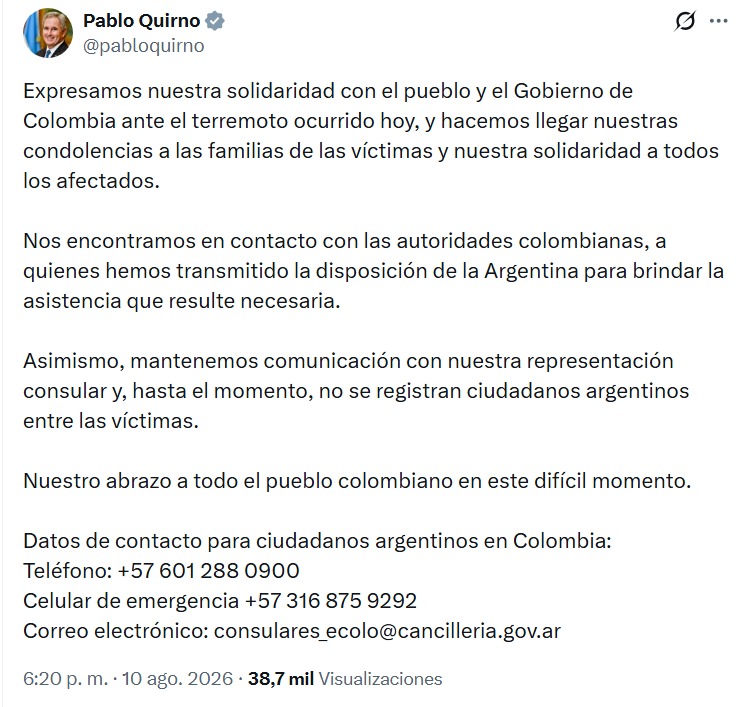 Pablo Quirno
@pabloquirno

Expresamos nuestra solidaridad con el pueblo y el Gobierno de Colombia ante el terremoto ocurrido hoy, y hacemos llegar nuestras condolencias a las familias de las víctimas y nuestra solidaridad a todos los afectados.

Nos encontramos en contacto con las autoridades colombianas, a quienes hemos transmitido la disposición de la Argentina para brindar la asistencia que resulte necesaria.

Asimismo, mantenemos comunicación con nuestra representación consular y, hasta el momento, no se registran ciudadanos argentinos entre las víctimas.

Nuestro abrazo a todo el pueblo colombiano en este difícil momento.

Datos de contacto para ciudadanos argentinos en Colombia:
Teléfono: +57 601 288 0900
Celular de emergencia +57 316 875 9292
Correo electrónico: consulares_ecolo@cancilleria.gov.ar

6:20 p. m. · 10 ago. 2026 · 38,7 mil Visualizaciones